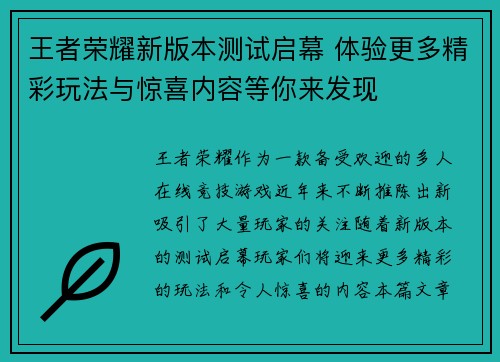 王者荣耀新版本测试启幕 体验更多精彩玩法与惊喜内容等你来发现

王者荣耀作为一款备受欢迎的多人在线竞技游戏近年来不断推陈出新吸引了大量玩家的关注随着新版本的测试启幕玩家们将迎来更多精彩的玩法和令人惊喜的内容本篇文章